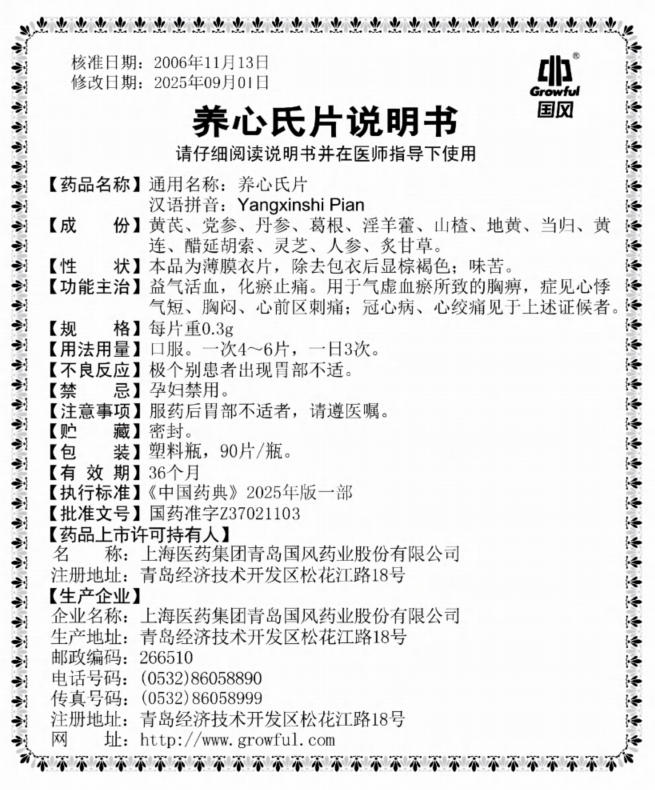 核准日期：2006年11月13日
修改日期：2025年09月01日

® Growful 国风

养心氏片说明书

请仔细阅读说明书并在医师指导下使用

【药品名称】通用名称：养心氏片
汉语拼音：Yangxinshi Pian
【成　　份】黄芪、党参、丹参、葛根、淫羊藿、山楂、地黄、当归、黄连、醋延胡索、灵芝、人参、炙甘草。
【性　　状】本品为薄膜衣片，除去包衣后显棕褐色；味苦。
【功能主治】益气活血，化瘀止痛。用于气虚血瘀所致的胸痹，症见心悸气短、胸闷、心前区刺痛；冠心病、心绞痛见于上述证候者。
【规　　格】每片重0.3g
【用法用量】口服。一次4～6片，一日3次。
【不良反应】极个别患者出现胃部不适。
【禁　　忌】孕妇禁用。
【注意事项】服药后胃部不适者，请遵医嘱。
【贮　　藏】密封。
【包　　装】塑料瓶，90片/瓶。
【有 效 期】36个月
【执行标准】《中国药典》2025年版一部
【批准文号】国药准字Z37021103
【药品上市许可持有人】
名　　称：上海医药集团青岛国风药业股份有限公司
注册地址：青岛经济技术开发区松花江路18号
【生产企业】
企业名称：上海医药集团青岛国风药业股份有限公司
生产地址：青岛经济技术开发区松花江路18号
邮政编码：266510
电话号码：(0532)86058890
传真号码：(0532)86058999
注册地址：青岛经济技术开发区松花江路18号
网　　址：http://www.growful.com